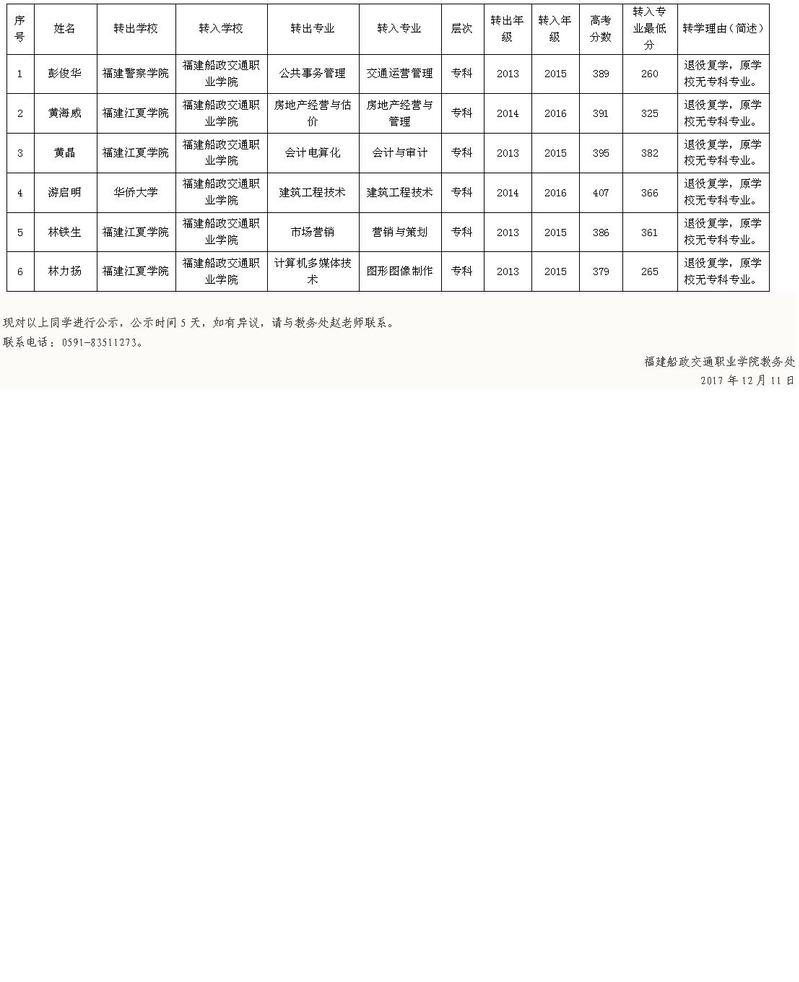 | 序号 | 姓名 | 转出学校 | 转入学校 | 转出专业 | 转入专业 | 层次 | 转出年级 | 转入年级 | 高考分数 | 转入专业最低分 | 转学理由（简述） |
|---|---|---|---|---|---|---|---|---|---|---|---|
| 1 | 彭俊华 | 福建警察学院 | 福建船政交通职业学院 | 公共事务管理 | 交通运营管理 | 专科 | 2013 | 2015 | 389 | 260 | 退役复学，原学校无专科专业。 |
| 2 | 黄海威 | 福建江夏学院 | 福建船政交通职业学院 | 房地产经营与估价 | 房地产经营与管理 | 专科 | 2014 | 2016 | 391 | 325 | 退役复学，原学校无专科专业。 |
| 3 | 黄晶 | 福建江夏学院 | 福建船政交通职业学院 | 会计电算化 | 会计与审计 | 专科 | 2013 | 2015 | 395 | 382 | 退役复学，原学校无专科专业。 |
| 4 | 游启明 | 华侨大学 | 福建船政交通职业学院 | 建筑工程技术 | 建筑工程技术 | 专科 | 2014 | 2016 | 407 | 366 | 退役复学，原学校无专科专业。 |
| 5 | 林铁生 | 福建江夏学院 | 福建船政交通职业学院 | 市场营销 | 营销与策划 | 专科 | 2013 | 2015 | 386 | 361 | 退役复学，原学校无专科专业。 |
| 6 | 林力扬 | 福建江夏学院 | 福建船政交通职业学院 | 计算机多媒体技术 | 图形图像制作 | 专科 | 2013 | 2015 | 379 | 265 | 退役复学，原学校无专科专业。 |

现对以上同学进行公示，公示时间 5 天，如有异议，请与教务处赵老师联系。
联系电话：0591-83511273。

福建船政交通职业学院教务处
2017 年 12 月 11 日